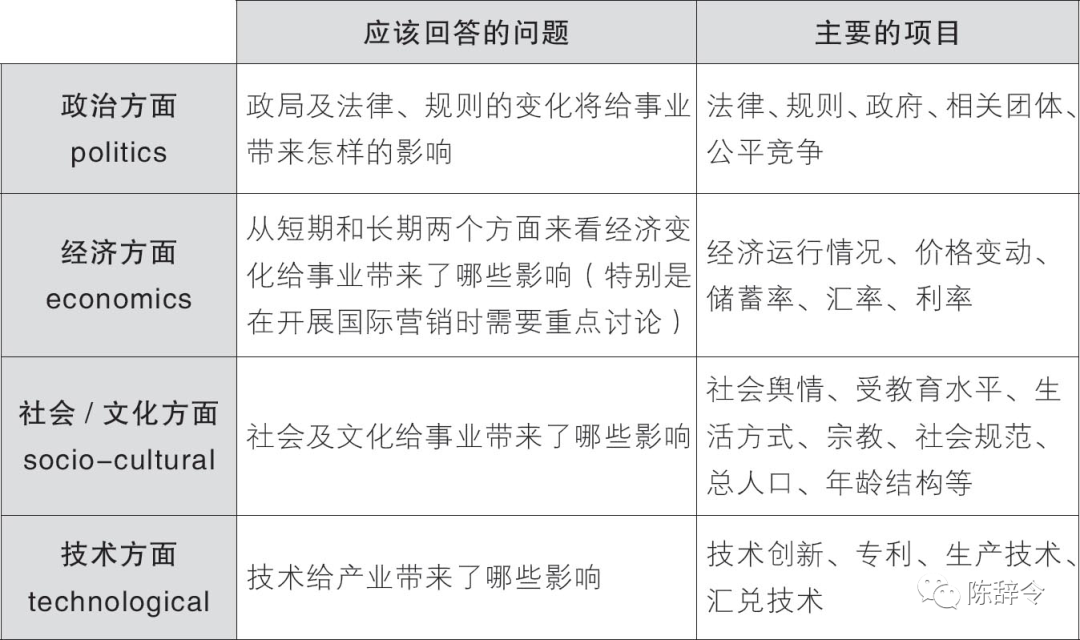 | | 应该回答的问题 | 主要的项目 |
|---|---|---|
| 政治方面 politics | 政局及法律、规则的变化将给事业带来怎样的影响 | 法律、规则、政府、相关团体、公平竞争 |
| 经济方面 economics | 从短期和长期两个方面来看经济变化给事业带来了哪些影响（特别是在开展国际营销时需要重点讨论） | 经济运行情况、价格变动、储蓄率、汇率、利率 |
| 社会 / 文化方面 socio-cultural | 社会及文化给事业带来了哪些影响 | 社会舆情、受教育水平、生活方式、宗教、社会规范、总人口、年龄结构等 |
| 技术方面 technological | 技术给产业带来了哪些影响 | 技术创新、专利、生产技术、汇兑技术 |

陈辞令